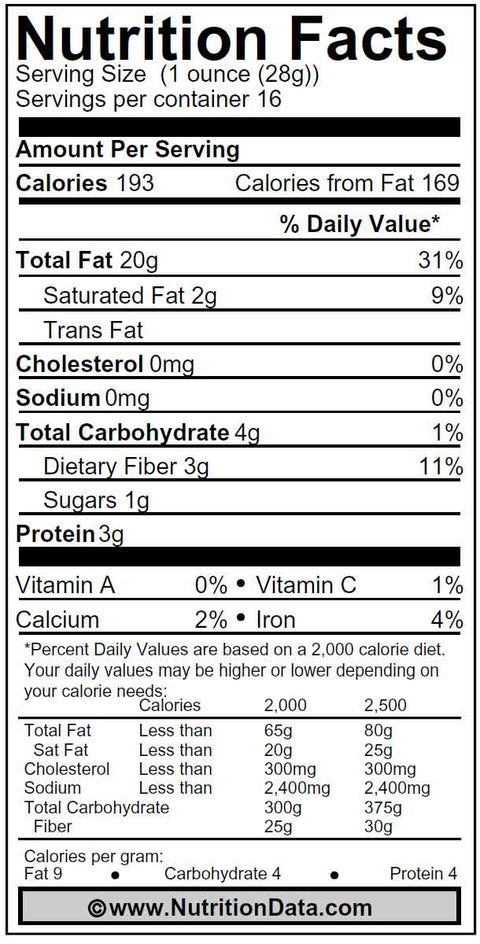 Nutrition Facts
Serving Size (1 ounce (28g))
Servings per container 16

Amount Per Serving

Calories 193 Calories from Fat 169

% Daily Value*

Total Fat 20g 31%

Saturated Fat 2g 9%

Trans Fat

Cholesterol 0mg 0%

Sodium 0mg 0%

Total Carbohydrate 4g 1%

Dietary Fiber 3g 11%

Sugars 1g

Protein 3g

Vitamin A 0% • Vitamin C 1%

Calcium 2% • Iron 4%

*Percent Daily Values are based on a 2,000 calorie diet. Your daily values may be higher or lower depending on your calorie needs:

| | Calories | 2,000 | 2,500 |
|---|---|---|---|
| Total Fat | Less than | 65g | 80g |
| Sat Fat | Less than | 20g | 25g |
| Cholesterol | Less than | 300mg | 300mg |
| Sodium | Less than | 2,400mg | 2,400mg |
| Total Carbohydrate | | 300g | 375g |
| Fiber | | 25g | 30g |

Calories per gram:
Fat 9 • Carbohydrate 4 • Protein 4

©www.NutritionData.com